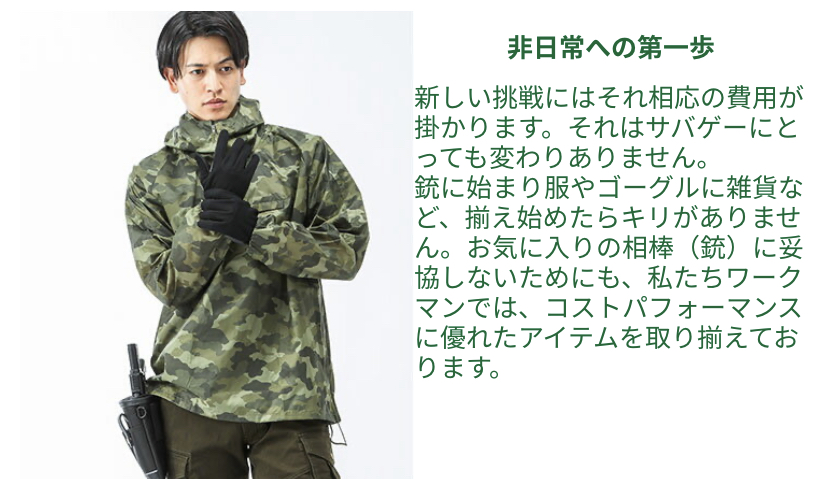 非日常への第一歩

新しい挑戦にはそれ相応の費用が掛かります。それはサバゲーにとっても変わりありません。
銃に始まり服やゴーグルに雑貨など、揃え始めたらキリがありません。お気に入りの相棒（銃）に妥協しないためにも、私たちワークマンでは、コストパフォーマンスに優れたアイテムを取り揃えております。